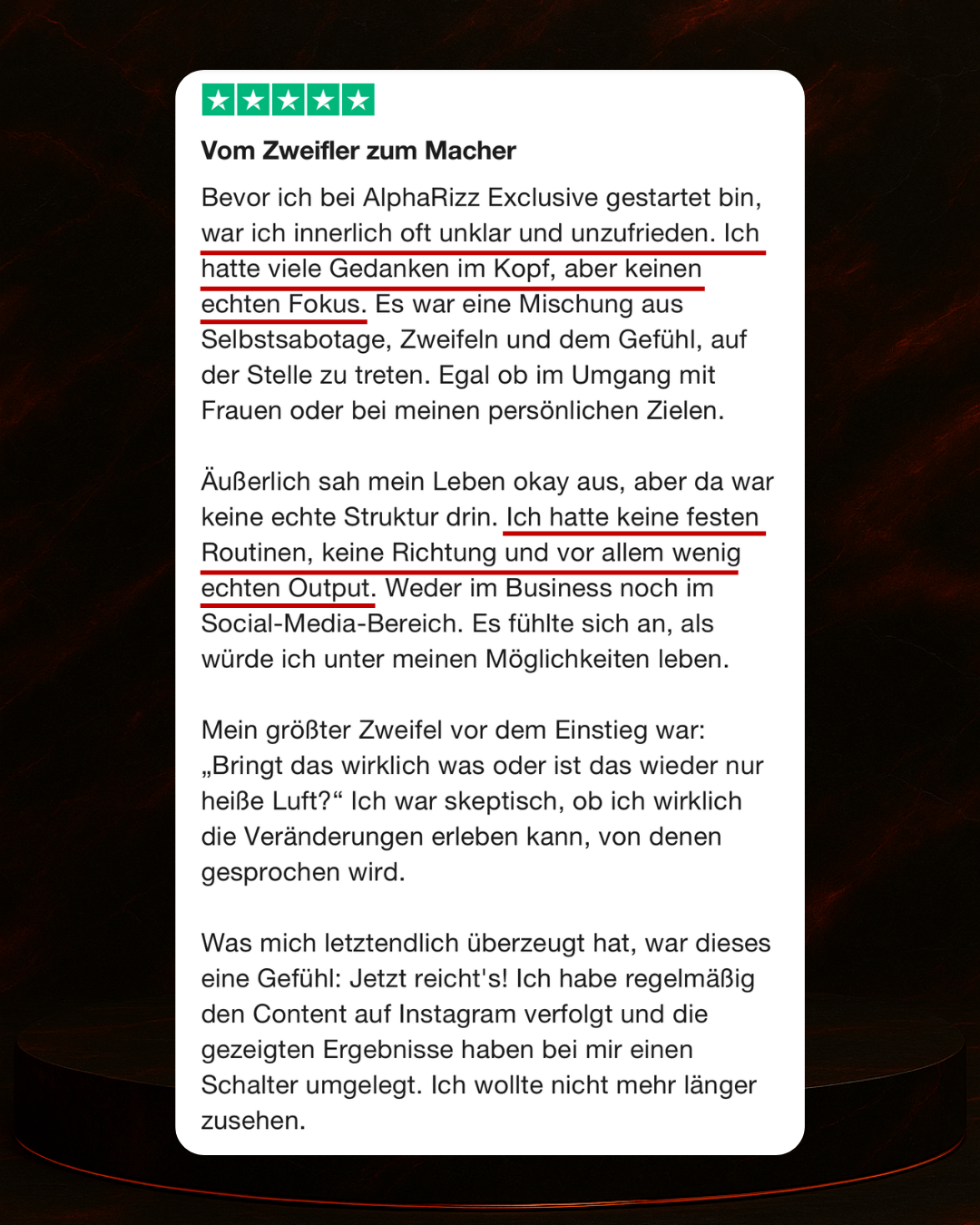 Vom Zweifler zum Macher

Bevor ich bei AlphaRizz Exclusive gestartet bin, war ich innerlich oft unklar und unzufrieden. Ich hatte viele Gedanken im Kopf, aber keinen echten Fokus. Es war eine Mischung aus Selbstsabotage, Zweifeln und dem Gefühl, auf der Stelle zu treten. Egal ob im Umgang mit Frauen oder bei meinen persönlichen Zielen.

Äußerlich sah mein Leben okay aus, aber da war keine echte Struktur drin. Ich hatte keine festen Routinen, keine Richtung und vor allem wenig echten Output. Weder im Business noch im Social-Media-Bereich. Es fühlte sich an, als würde ich unter meinen Möglichkeiten leben.

Mein größter Zweifel vor dem Einstieg war: „Bringt das wirklich was oder ist das wieder nur heiße Luft?“ Ich war skeptisch, ob ich wirklich die Veränderungen erleben kann, von denen gesprochen wird.

Was mich letztendlich überzeugt hat, war dieses eine Gefühl: Jetzt reicht's! Ich habe regelmäßig den Content auf Instagram verfolgt und die gezeigten Ergebnisse haben bei mir einen Schalter umgelegt. Ich wollte nicht mehr länger zusehen.